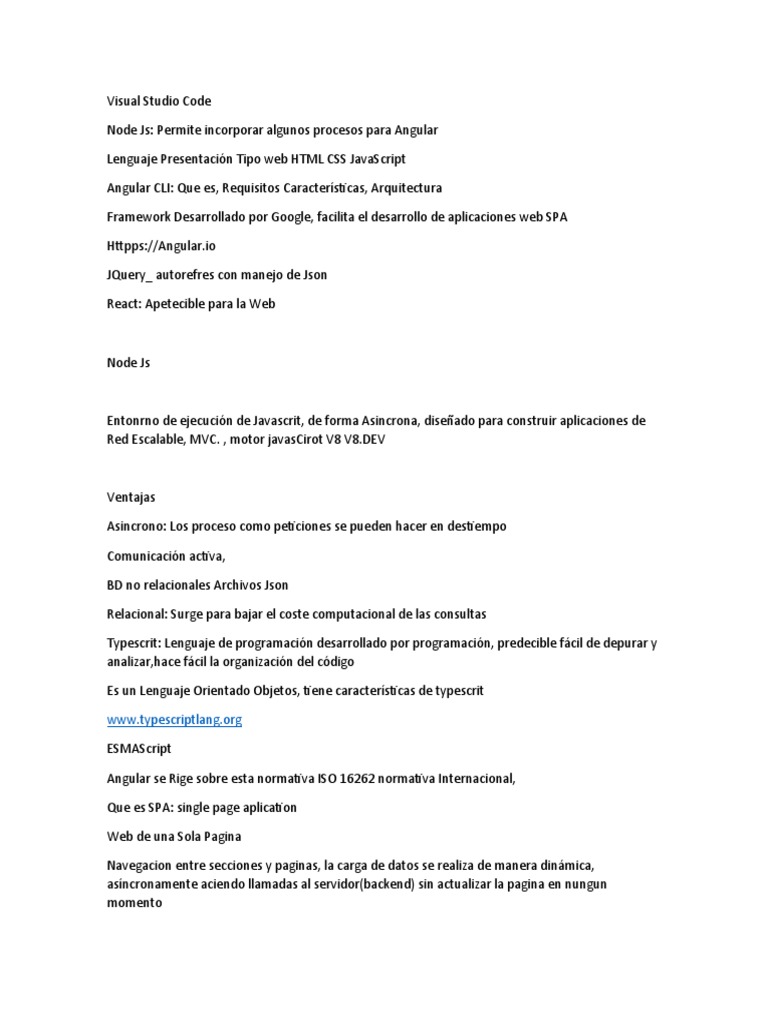 Visual Studio Code

Node Js: Permite incorporar algunos procesos para Angular

Lenguaje Presentación Tipo web HTML CSS JavaScript

Angular CLI: Que es, Requisitos Características, Arquitectura

Framework Desarrollado por Google, facilita el desarrollo de aplicaciones web SPA

Httpps://Angular.io

JQuery_ autorefres con manejo de Json

React: Apetecible para la Web

Node Js

Entonrno de ejecución de Javascrit, de forma Asincrona, diseñado para construir aplicaciones de Red Escalable, MVC. , motor javasCirot V8 V8.DEV

Ventajas

Asincrono: Los proceso como peticiones se pueden hacer en destiempo

Comunicación activa,

BD no relacionales Archivos Json

Relacional: Surge para bajar el coste computacional de las consultas

Typescrit: Lenguaje de programación desarrollado por programación, predecible fácil de depurar y analizar,hace fácil la organización del código

Es un Lenguaje Orientado Objetos, tiene características de typescrit

www.typescriptlang.org

ESMAScript

Angular se Rige sobre esta normativa ISO 16262 normativa Internacional,

Que es SPA: single page aplication

Web de una Sola Pagina

Navegacion entre secciones y paginas, la carga de datos se realiza de manera dinámica, asincronamente aciendo llamadas al servidor(backend) sin actualizar la pagina en nungun momento